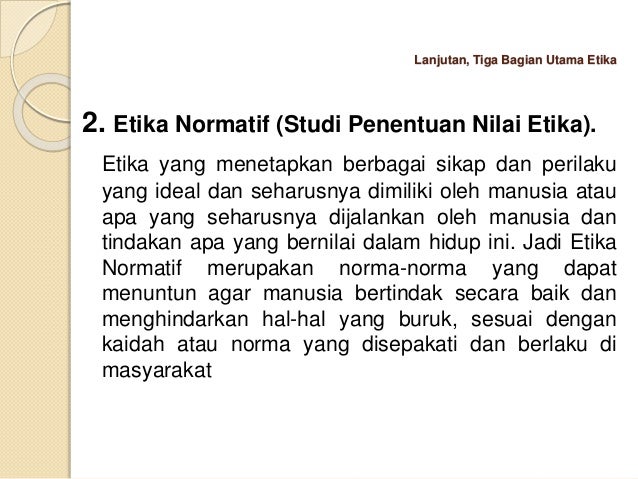 Lanjutan, Tiga Bagian Utama Etika

2. Etika Normatif (Studi Penentuan Nilai Etika).

Etika yang menetapkan berbagai sikap dan perilaku yang ideal dan seharusnya dimiliki oleh manusia atau apa yang seharusnya dijalankan oleh manusia dan tindakan apa yang bernilai dalam hidup ini. Jadi Etika Normatif merupakan norma-norma yang dapat menuntun agar manusia bertindak secara baik dan menghindarkan hal-hal yang buruk, sesuai dengan kaidah atau norma yang disepakati dan berlaku di masyarakat